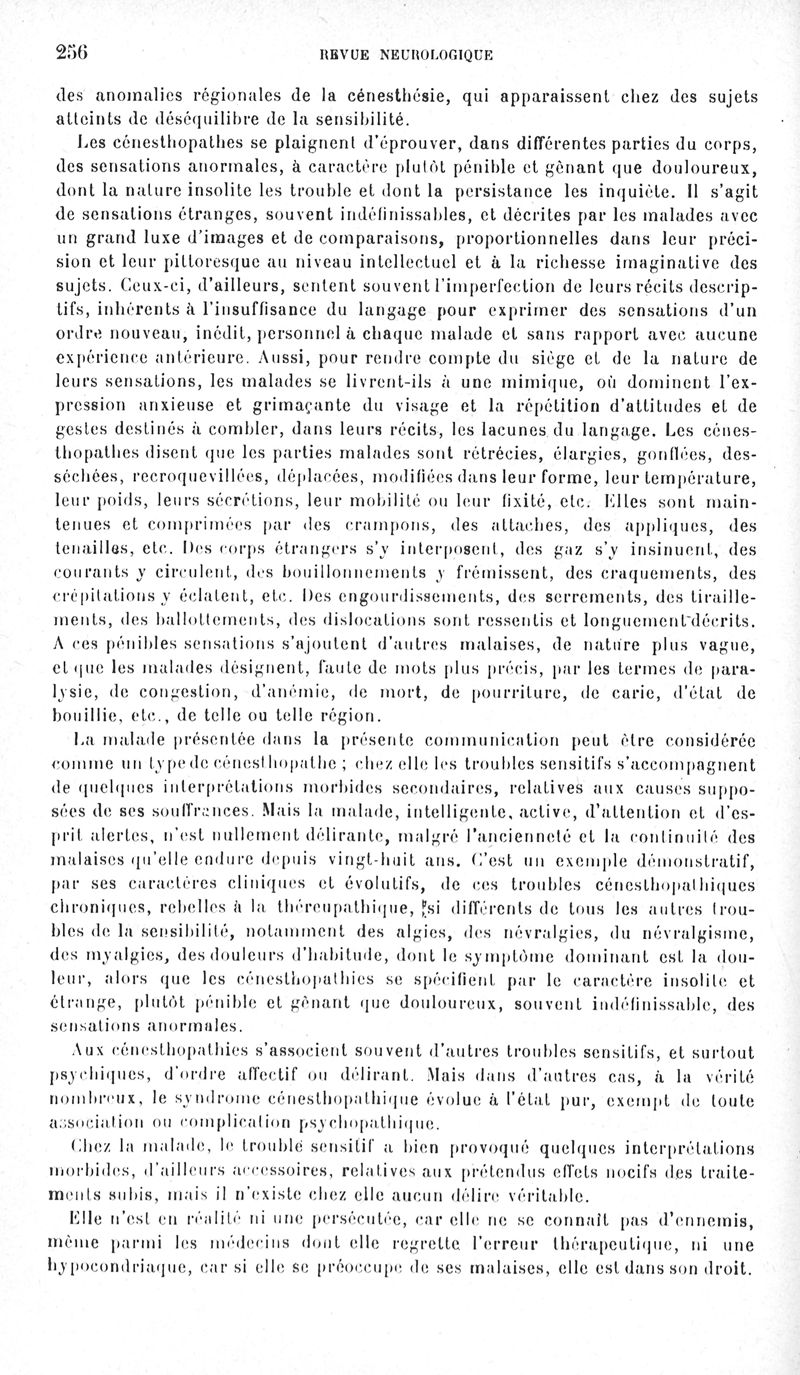 256 REVUE NEUROLOGIQUE

des anomalies régionales de la cénesthésie, qui apparaissent chez des sujets atteints de déséquilibre de la sensibilité.

Les cénesthopathes se plaignent d'éprouver, dans différentes parties du corps, des sensations anormales, à caractère plutôt pénible et gênant que douloureux, dont la nature insolite les trouble et dont la persistance les inquiète. Il s'agit de sensations étranges, souvent indéfinissables, et décrites par les malades avec un grand luxe d'images et de comparaisons, proportionnelles dans leur précision et leur pittoresque au niveau intellectuel et à la richesse imaginative des sujets. Ceux-ci, d'ailleurs, sentent souvent l'imperfection de leurs récits descriptifs, inhérents à l'insuffisance du langage pour exprimer des sensations d'un ordre nouveau, inédit, personnel à chaque malade et sans rapport avec aucune expérience antérieure. Aussi, pour rendre compte du siège et de la nature de leurs sensations, les malades se livrent-ils à une mimique, où dominent l'expression anxieuse et grimaçante du visage et la répétition d'attitudes et de gestes destinés à combler, dans leurs récits, les lacunes du langage. Les cénesthopathes disent que les parties malades sont rétrécies, élargies, gonflées, desséchées, recroquevillées, déplacées, modifiées dans leur forme, leur température, leur poids, leurs sécrétions, leur mobilité ou leur fixité, etc. Elles sont maintenues et comprimées par des crampons, des attaches, des appliques, des tenailles, etc. Des corps étrangers s'y interposent, des gaz s'y insinuent, des courants y circulent, des bouillonnements y frémissent, des craquements, des crépitations y éclatent, etc. Des engourdissements, des serrements, des tiraillements, des ballottements, des dislocations sont ressentis et longuement décrits. A ces pénibles sensations s'ajoutent d'autres malaises, de nature plus vague, et que les malades désignent, faute de mots plus précis, par les termes de paralysie, de congestion, d'anémie, de mort, de pourriture, de carie, d'état de bouillie, etc., de telle ou telle région.

La malade présentée dans la présente communication peut être considérée comme un type de cénesthopathe ; chez elle les troubles sensitifs s'accompagnent de quelques interprétations morbides secondaires, relatives aux causes supposées de ses souffrances. Mais la malade, intelligente, active, d'attention et d'esprit alertes, n'est nullement délirante, malgré l'ancienneté et la continuité des malaises qu'elle endure depuis vingt-huit ans. C'est un exemple démonstratif, par ses caractères cliniques et évolutifs, de ces troubles cénesthopathiques chroniques, rebelles à la thérapeutique, si différents de tous les autres troubles de la sensibilité, notamment des algies, des névralgies, du névralgisme, des myalgies, des douleurs d'habitude, dont le symptôme dominant est la douleur, alors que les cénesthopathies se spécifient par le caractère insolite et étrange, plutôt pénible et gênant que douloureux, souvent indéfinissable, des sensations anormales.

Aux cénesthopathies s'associent souvent d'autres troubles sensitifs, et surtout psychiques, d'ordre affectif ou délirant. Mais dans d'autres cas, à la vérité nombreux, le syndrome cénesthopathique évolue à l'état pur, exempt de toute association ou complication psychopathique.

Chez la malade, le trouble sensitif a bien provoqué quelques interprétations morbides, d'ailleurs accessoires, relatives aux prétendus effets nocifs des traitements subis, mais il n'existe chez elle aucun délire véritable.

Elle n'est en réalité ni une persécutée, car elle ne se connaît pas d'ennemis, même parmi les médecins dont elle regrette l'erreur thérapeutique, ni une hypocondriaque, car si elle se préoccupe de ses malaises, elle est dans son droit.